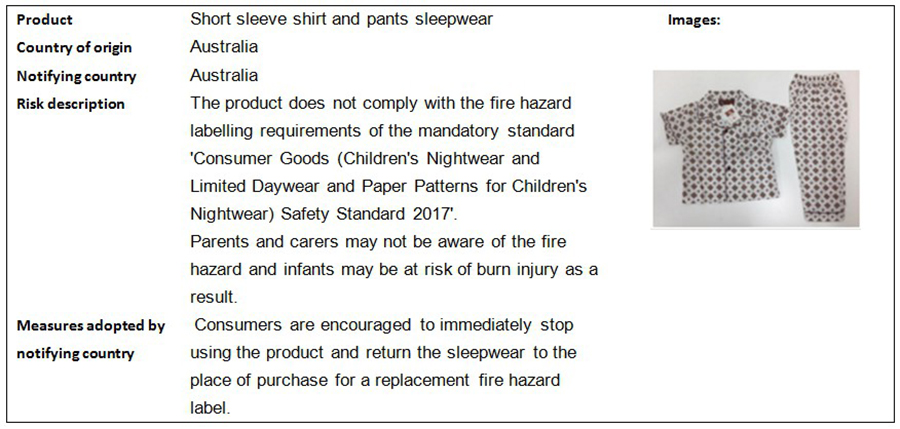 Product
Short sleeve shirt and pants sleepwear

Country of origin
Australia

Notifying country
Australia

Risk description
The product does not comply with the fire hazard labelling requirements of the mandatory standard 'Consumer Goods (Children's Nightwear and Limited Daywear and Paper Patterns for Children's Nightwear) Safety Standard 2017'.
Parents and carers may not be aware of the fire hazard and infants may be at risk of burn injury as a result.

Measures adopted by notifying country
Consumers are encouraged to immediately stop using the product and return the sleepwear to the place of purchase for a replacement fire hazard label.

Images: